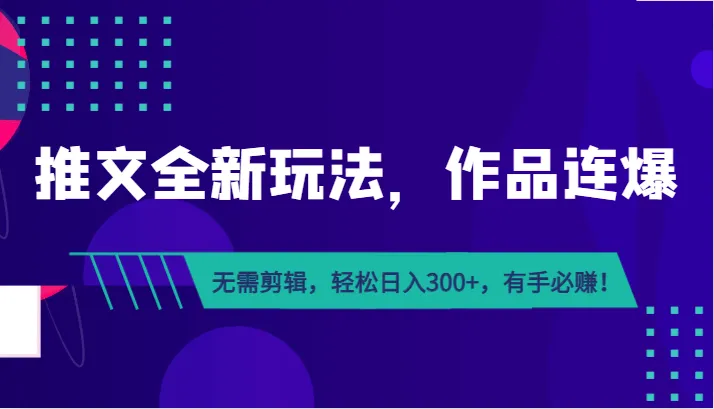 推文全新玩法，作品连爆

无需剪辑，轻松日入300+，有手必赚！